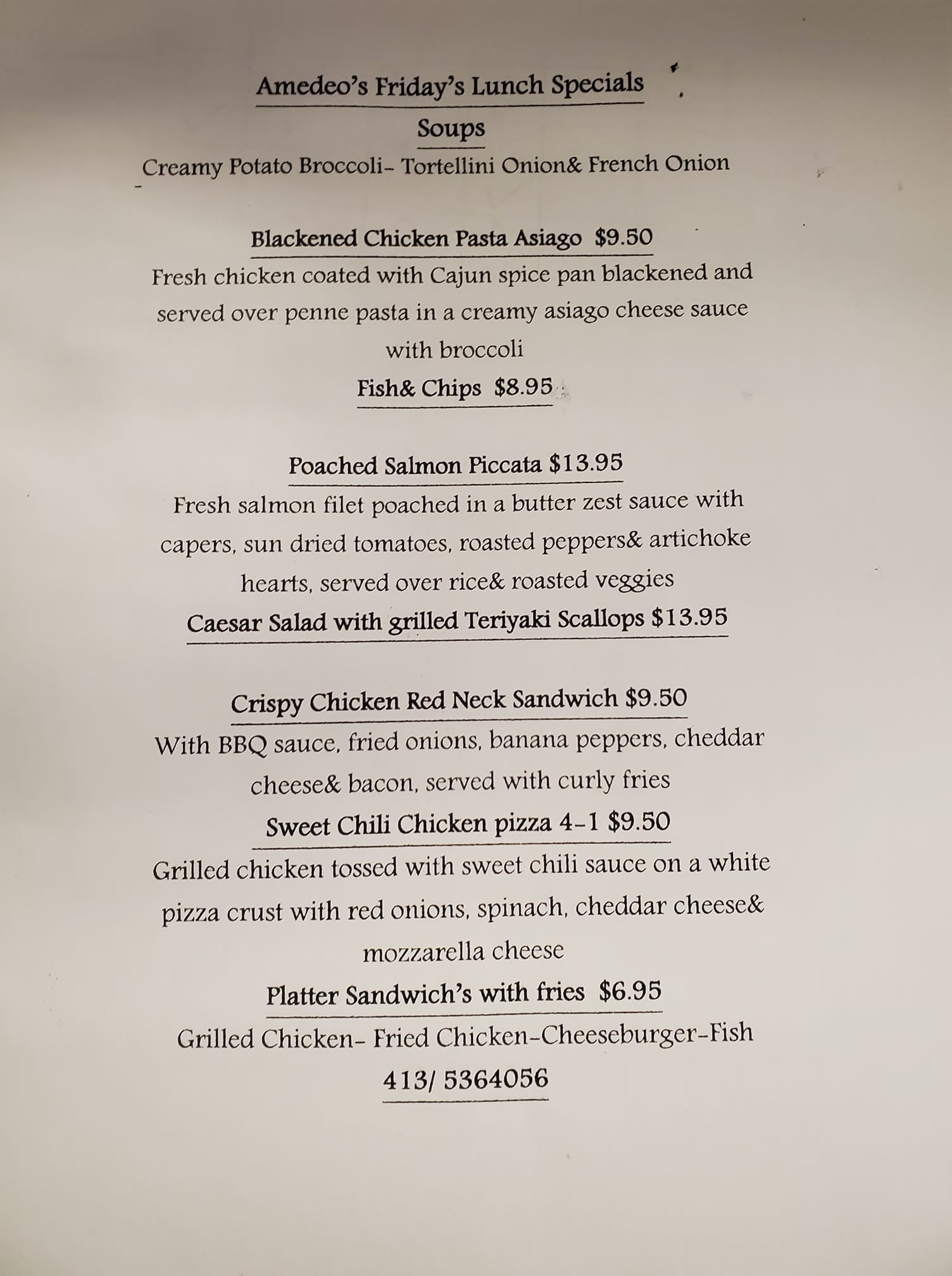 Amedeo's Friday's Lunch Specials

Soups

Creamy Potato Broccoli- Tortellini Onion& French Onion

Blackened Chicken Pasta Asiago $9.50

Fresh chicken coated with Cajun spice pan blackened and served over penne pasta in a creamy asiago cheese sauce with broccoli

Fish& Chips $8.95

Poached Salmon Piccata $13.95

Fresh salmon filet poached in a butter zest sauce with capers, sun dried tomatoes, roasted peppers& artichoke hearts, served over rice& roasted veggies

Caesar Salad with grilled Teriyaki Scallops $13.95

Crispy Chicken Red Neck Sandwich $9.50

With BBQ sauce, fried onions, banana peppers, cheddar cheese& bacon, served with curly fries

Sweet Chili Chicken pizza 4-1 $9.50

Grilled chicken tossed with sweet chili sauce on a white pizza crust with red onions, spinach, cheddar cheese& mozzarella cheese

Platter Sandwich's with fries $6.95

Grilled Chicken- Fried Chicken-Cheeseburger-Fish

413/ 5364056